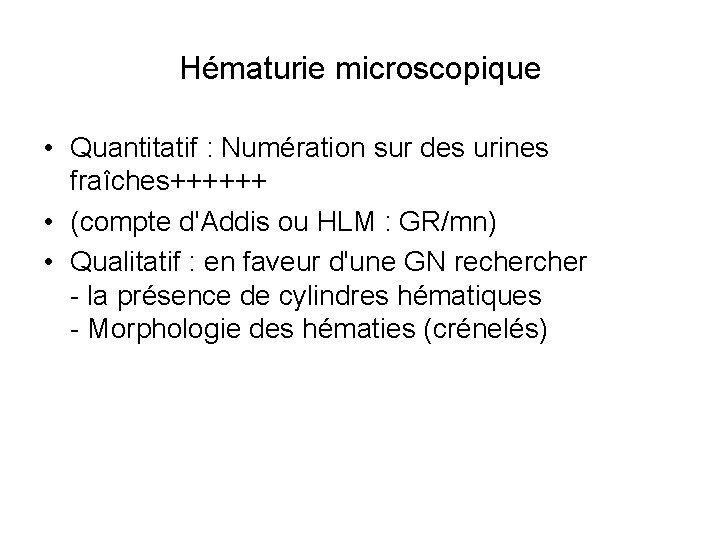 Hématurie microscopique

• Quantitatif : Numération sur des urines fraîches++++++
• (compte d'Addis ou HLM : GR/mn)
• Qualitatif : en faveur d'une GN rechercher
- la présence de cylindres hématiques
- Morphologie des hématies (crénelés)